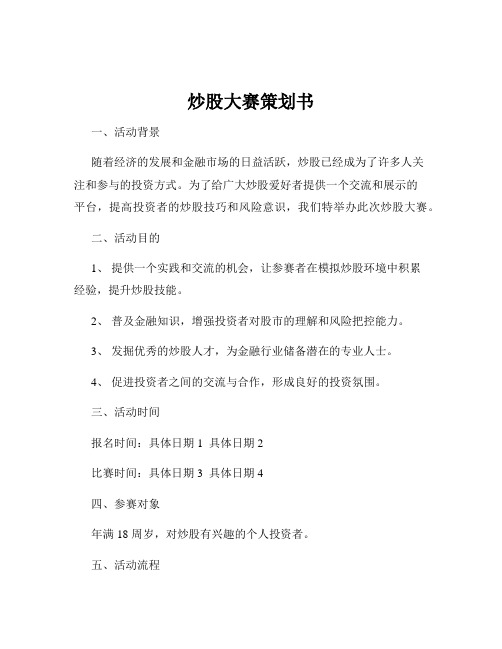 炒股大赛策划书

一、活动背景

随着经济的发展和金融市场的日益活跃，炒股已经成为了许多人关注和参与的投资方式。为了给广大炒股爱好者提供一个交流和展示的平台，提高投资者的炒股技巧和风险意识，我们特举办此次炒股大赛。

二、活动目的

1、 提供一个实践和交流的机会，让参赛者在模拟炒股环境中积累经验，提升炒股技能。

2、 普及金融知识，增强投资者对股市的理解和风险把控能力。

3、 发掘优秀的炒股人才，为金融行业储备潜在的专业人士。

4、 促进投资者之间的交流与合作，形成良好的投资氛围。

三、活动时间

报名时间：具体日期 1 具体日期 2

比赛时间：具体日期 3 具体日期 4

四、参赛对象

年满 18 周岁，对炒股有兴趣的个人投资者。

五、活动流程